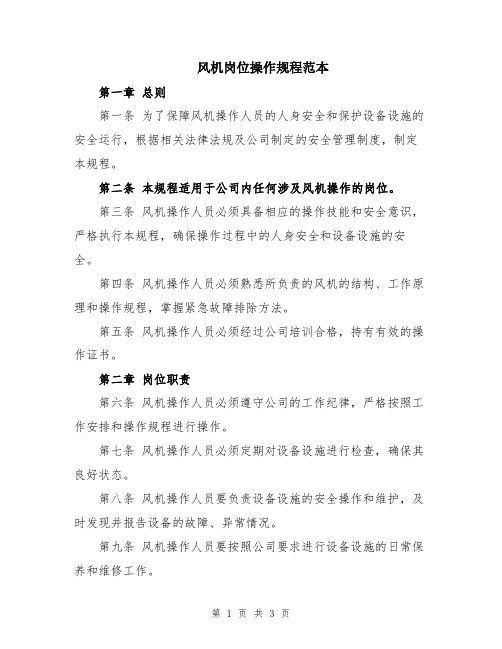 风机岗位操作规程范本

第一章 总则

第一条 为了保障风机操作人员的人身安全和保护设备设施的安全运行，根据相关法律法规及公司制定的安全管理制度，制定本规程。

第二条 本规程适用于公司内任何涉及风机操作的岗位。

第三条 风机操作人员必须具备相应的操作技能和安全意识，严格执行本规程，确保操作过程中的人身安全和设备设施的安全。

第四条 风机操作人员必须熟悉所负责的风机的结构、工作原理和操作规程，掌握紧急故障排除方法。

第五条 风机操作人员必须经过公司培训合格，持有有效的操作证书。

第二章 岗位职责

第六条 风机操作人员必须遵守公司的工作纪律，严格按照工作安排和操作规程进行操作。

第七条 风机操作人员必须定期对设备设施进行检查，确保其良好状态。

第八条 风机操作人员要负责设备设施的安全操作和维护，及时发现并报告设备的故障、异常情况。

第九条 风机操作人员要按照公司要求进行设备设施的日常保养和维修工作。

第 1 页 共 3 页